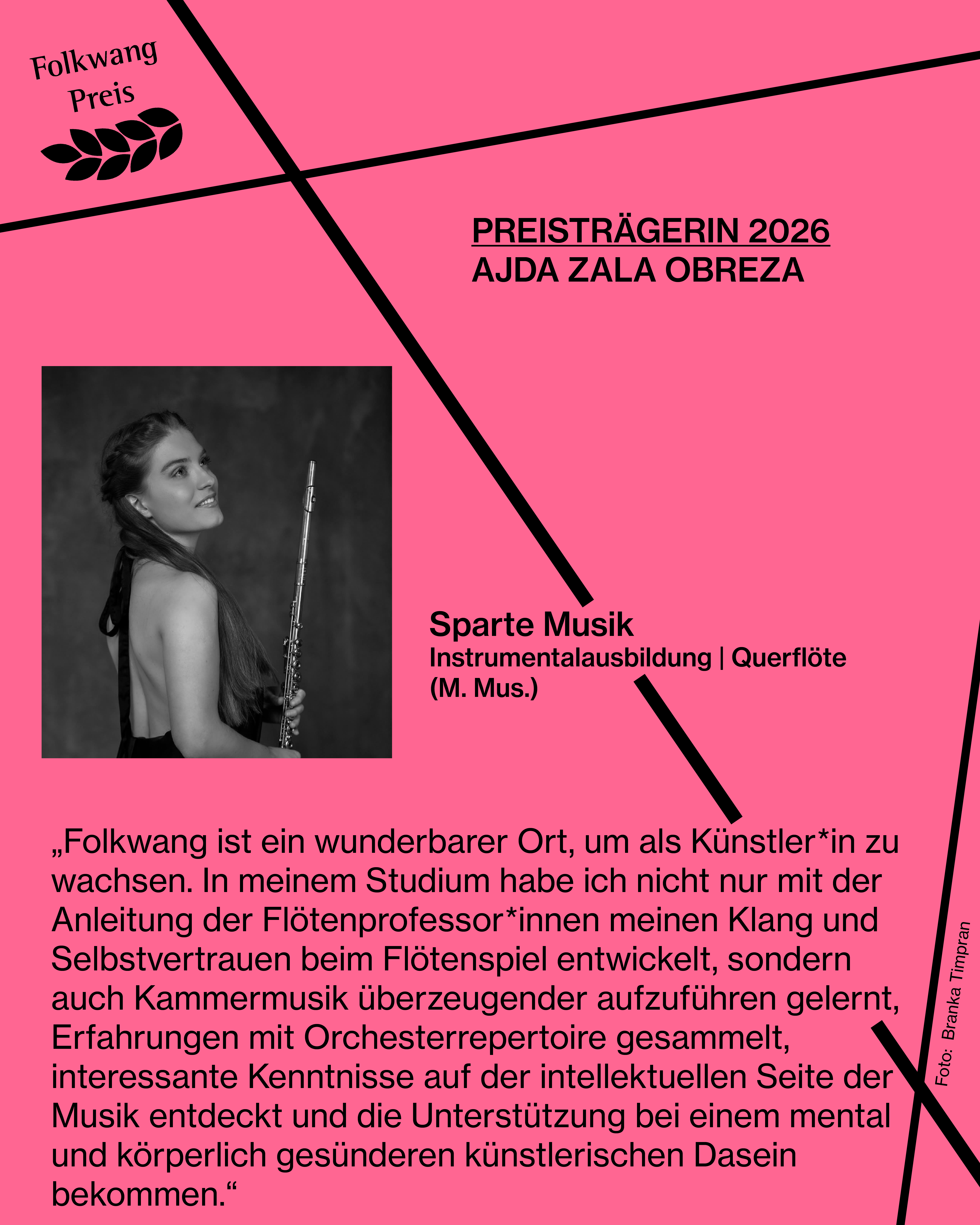 Folkwang
Preis

PREISTRÄGERIN 2026
AJDA ZALA OBREZA

Sparte Musik
Instrumentalausbildung | Querflöte
(M. Mus.)

„Folkwang ist ein wunderbarer Ort, um als Künstler*in zu wachsen. In meinem Studium habe ich nicht nur mit der Anleitung der Flötenprofessor*innen meinen Klang und Selbstvertrauen beim Flötenspiel entwickelt, sondern auch Kammermusik überzeugender aufzuführen gelernt, Erfahrungen mit Orchesterrepertoire gesammelt, interessante Kenntnisse auf der intellektuellen Seite der Musik entdeckt und die Unterstützung bei einem mental und körperlich gesünderen künstlerischen Dasein bekommen.“

Foto: Branka Timpran